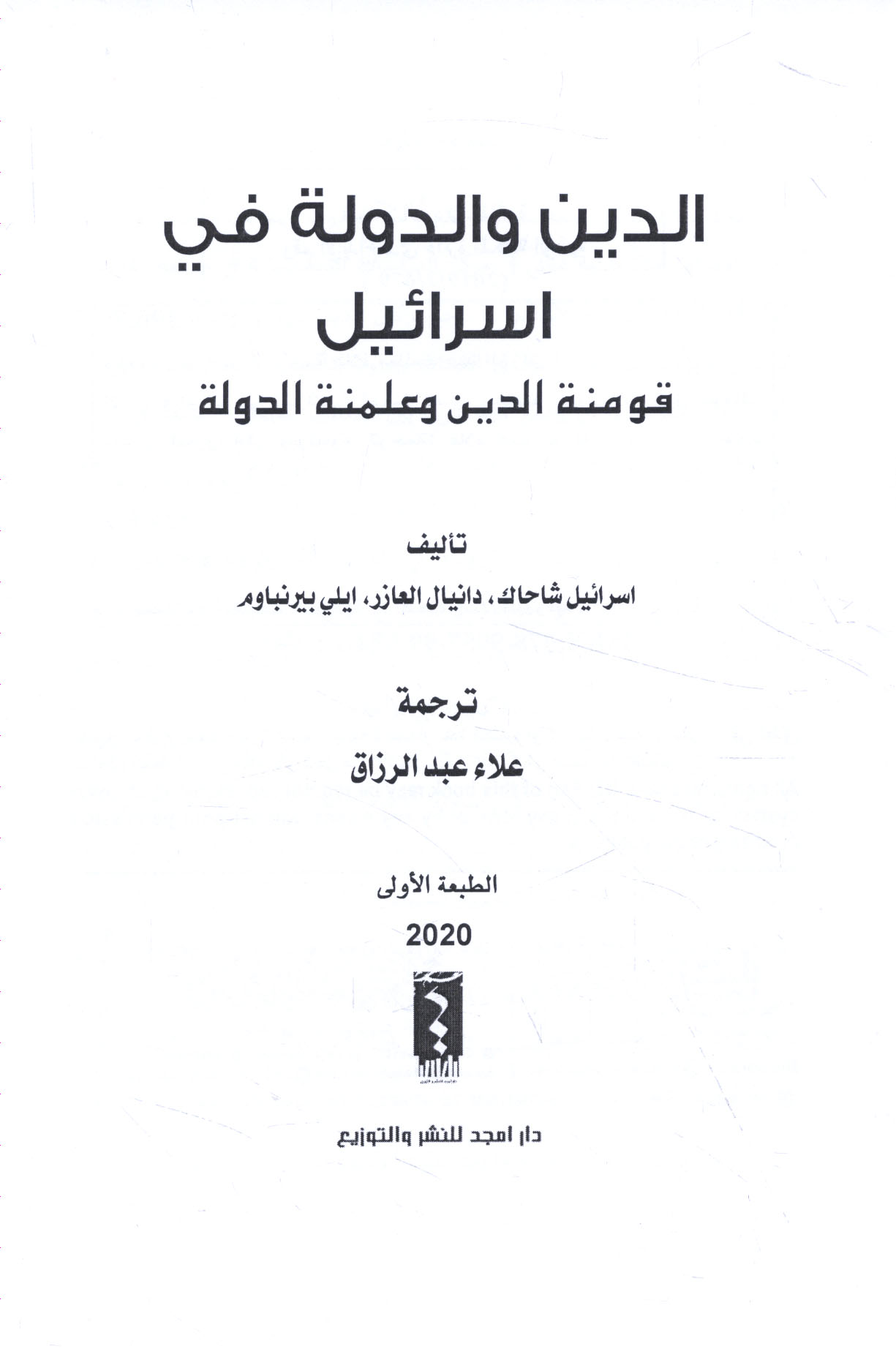 الدين والدولة في اسرائيل

قومنة الدين وعلمنة الدولة

تأليف

اسرائيل شاحاك، دانيال العازر، ايلي بيرنباوم

ترجمة

علاء عبد الرزاق

الطبعة الأولى

2020

دار امجد للنشر والتوزيع